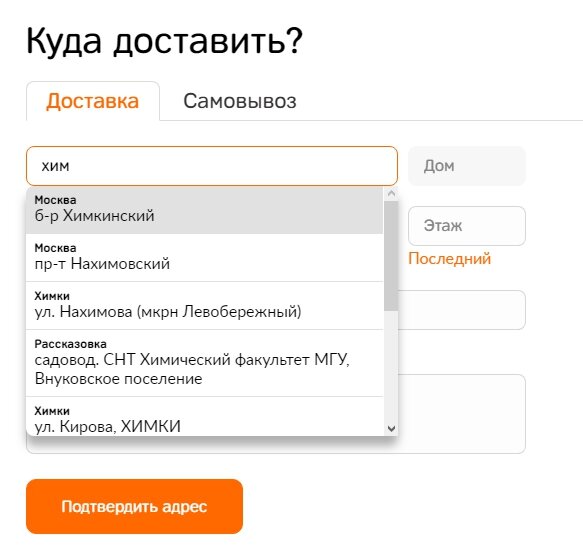 Куда доставить?

Доставка

Самовывоз

хим

Дом

Москва
б-р Химкинский

Москва
пр-т Нахимовский

Химки
ул. Нахимова (мкрн Левобережный)

Рассказовка
садовод. СНТ Химический факультет МГУ, Внуковское поселение

Химки
ул. Кирова, ХИМКИ

Этаж

Последний

Подтвердить адрес